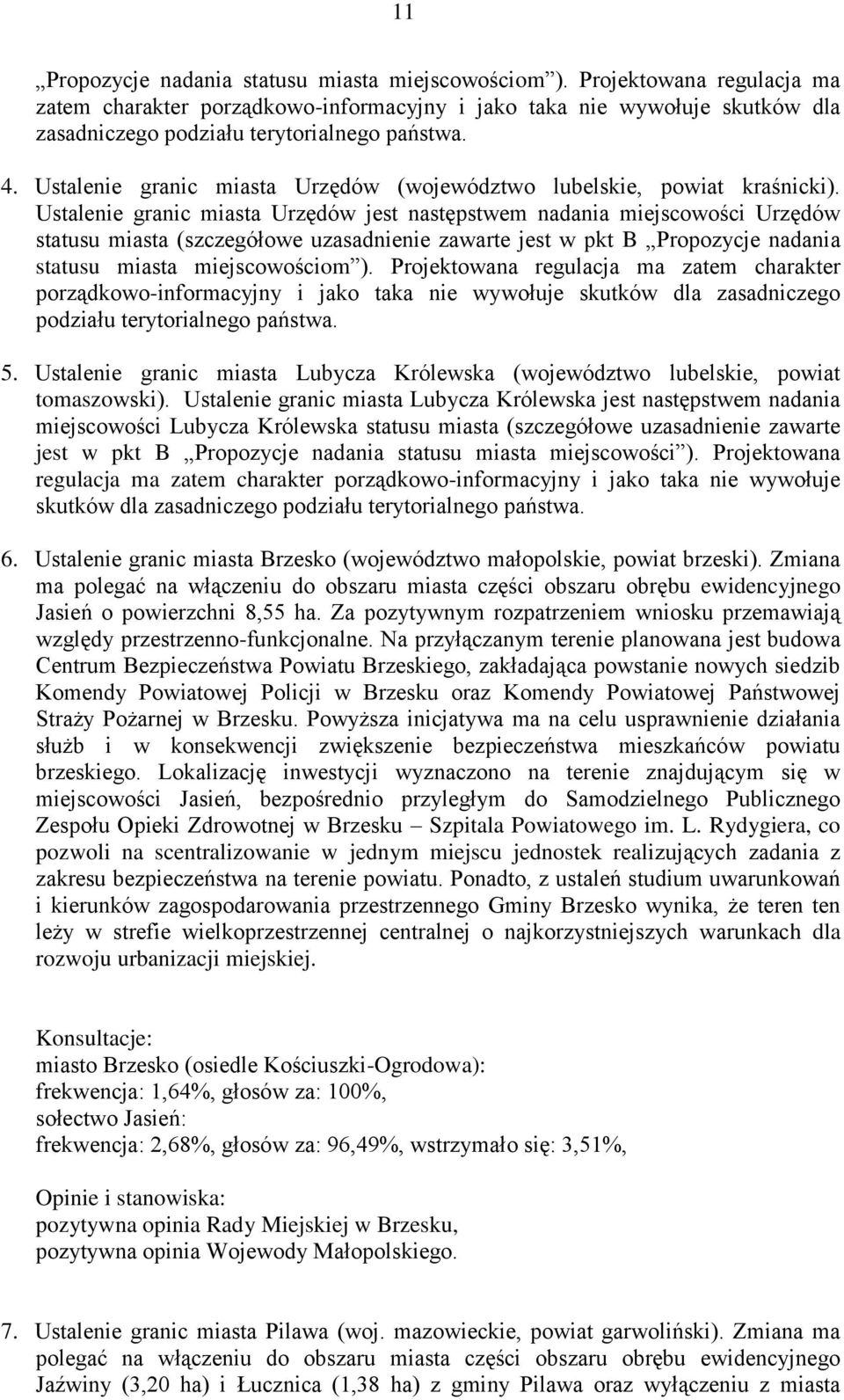 11

„Propozycje nadania statusu miasta miejscowościom”). Projektowana regulacja ma zatem charakter porządkowo-informacyjny i jako taka nie wywołuje skutków dla zasadniczego podziału terytorialnego państwa.

4. Ustalenie granic miasta Urzędów (województwo lubelskie, powiat kraśnicki). Ustalenie granic miasta Urzędów jest następstwem nadania miejscowości Urzędów statusu miasta (szczegółowe uzasadnienie zawarte jest w pkt B „Propozycje nadania statusu miasta miejscowościom”). Projektowana regulacja ma zatem charakter porządkowo-informacyjny i jako taka nie wywołuje skutków dla zasadniczego podziału terytorialnego państwa.

5. Ustalenie granic miasta Lubycza Królewska (województwo lubelskie, powiat tomaszowski). Ustalenie granic miasta Lubycza Królewska jest następstwem nadania miejscowości Lubycza Królewska statusu miasta (szczegółowe uzasadnienie zawarte jest w pkt B „Propozycje nadania statusu miasta miejscowości”). Projektowana regulacja ma zatem charakter porządkowo-informacyjny i jako taka nie wywołuje skutków dla zasadniczego podziału terytorialnego państwa.

6. Ustalenie granic miasta Brzesko (województwo małopolskie, powiat brzeski). Zmiana ma polegać na włączeniu do obszaru miasta części obszaru obrębu ewidencyjnego Jasień o powierzchni 8,55 ha. Za pozytywnym rozpatrzeniem wniosku przemawiają względy przestrzenno-funkcjonalne. Na przyłączanym terenie planowana jest budowa Centrum Bezpieczeństwa Powiatu Brzeskiego, zakładająca powstanie nowych siedzib Komendy Powiatowej Policji w Brzesku oraz Komendy Powiatowej Państwowej Straży Pożarnej w Brzesku. Powyższa inicjatywa ma na celu usprawnienie działania służb i w konsekwencji zwiększenie bezpieczeństwa mieszkańców powiatu brzeskiego. Lokalizację inwestycji wyznaczono na terenie znajdującym się w miejscowości Jasień, bezpośrednio przyległym do Samodzielnego Publicznego Zespołu Opieki Zdrowotnej w Brzesku – Szpitala Powiatowego im. L. Rydygiera, co pozwoli na scentralizowanie w jednym miejscu jednostek realizujących zadania z zakresu bezpieczeństwa na terenie powiatu. Ponadto, z ustaleń studium uwarunkowań i kierunków zagospodarowania przestrzennego Gminy Brzesko wynika, że teren ten leży w strefie wielkoprzestrzennej centralnej o najkorzystniejszych warunkach dla rozwoju urbanizacji miejskiej.

Konsultacje:
miasto Brzesko (osiedle Kościuszki-Ogrodowa):
frekwencja: 1,64%, głosów za: 100%,
sołectwo Jasień:
frekwencja: 2,68%, głosów za: 96,49%, wstrzymało się: 3,51%,

Opinie i stanowiska:
pozytywna opinia Rady Miejskiej w Brzesku,
pozytywna opinia Wojewody Małopolskiego.

7. Ustalenie granic miasta Pilawa (woj. mazowieckie, powiat garwoliński). Zmiana ma polegać na włączeniu do obszaru miasta części obszaru obrębu ewidencyjnego Jaźwiny (3,20 ha) i Łucznica (1,38 ha) z gminy Pilawa oraz wyłączeniu z miasta